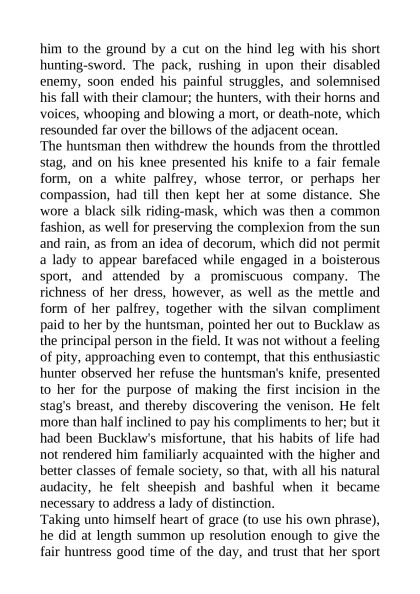 him to the ground by a cut on the hind leg with his short hunting-sword. The pack, rushing in upon their disabled enemy, soon ended his painful struggles, and solemnised his fall with their clamour; the hunters, with their horns and voices, whooping and blowing a mort, or death-note, which resounded far over the billows of the adjacent ocean.
The huntsman then withdrew the hounds from the throttled stag, and on his knee presented his knife to a fair female form, on a white palfrey, whose terror, or perhaps her compassion, had till then kept her at some distance. She wore a black silk riding-mask, which was then a common fashion, as well for preserving the complexion from the sun and rain, as from an idea of decorum, which did not permit a lady to appear barefaced while engaged in a boisterous sport, and attended by a promiscuous company. The richness of her dress, however, as well as the mettle and form of her palfrey, together with the silvan compliment paid to her by the huntsman, pointed her out to Bucklaw as the principal person in the field. It was not without a feeling of pity, approaching even to contempt, that this enthusiastic hunter observed her refuse the huntsman's knife, presented to her for the purpose of making the first incision in the stag's breast, and thereby discovering the venison. He felt more than half inclined to pay his compliments to her; but it had been Bucklaw's misfortune, that his habits of life had not rendered him familiarly acquainted with the higher and better classes of female society, so that, with all his natural audacity, he felt sheepish and bashful when it became necessary to address a lady of distinction.
Taking unto himself heart of grace (to use his own phrase), he did at length summon up resolution enough to give the fair huntress good time of the day, and trust that her sport